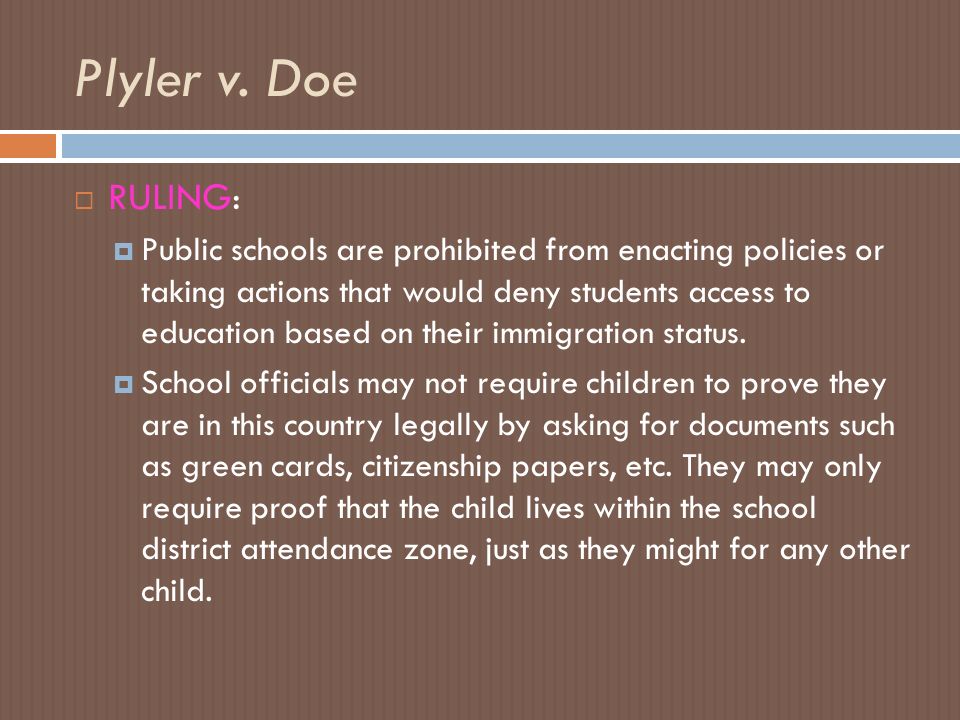 Plyler v. Doe

RULING:

Public schools are prohibited from enacting policies or taking actions that would deny students access to education based on their immigration status.

School officials may not require children to prove they are in this country legally by asking for documents such as green cards, citizenship papers, etc. They may only require proof that the child lives within the school district attendance zone, just as they might for any other child.